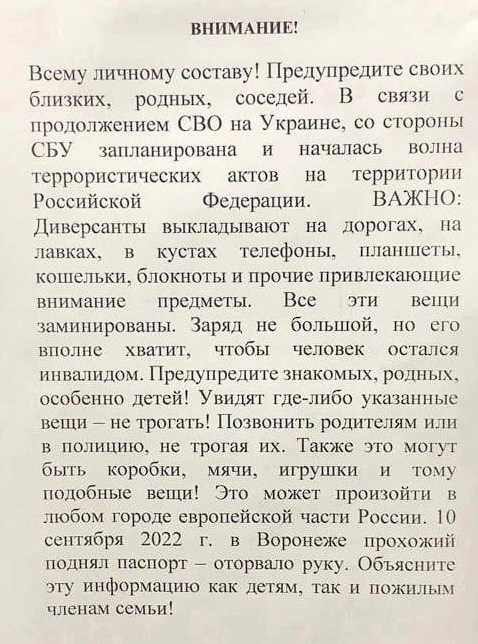 ВНИМАНИЕ!

Всему личному составу! Предупредите своих близких, родных, соседей. В связи с продолжением СВО на Украине, со стороны СБУ запланирована и началась волна террористических актов на территории Российской Федерации. ВАЖНО: Диверсанты выкладывают на дорогах, на лавках, в кустах телефоны, планшеты, кошельки, блокноты и прочие привлекающие внимание предметы. Все эти вещи заминированы. Заряд не большой, но его вполне хватит, чтобы человек остался инвалидом. Предупредите знакомых, родных, особенно детей! Увидят где-либо указанные вещи – не трогать! Позвонить родителям или в полицию, не трогая их. Также это могут быть коробки, мячи, игрушки и тому подобные вещи! Это может произойти в любом городе европейской части России. 10 сентября 2022 г. в Воронеже прохожий поднял паспорт – оторвало руку. Объясните эту информацию как детям, так и пожилым членам семьи!